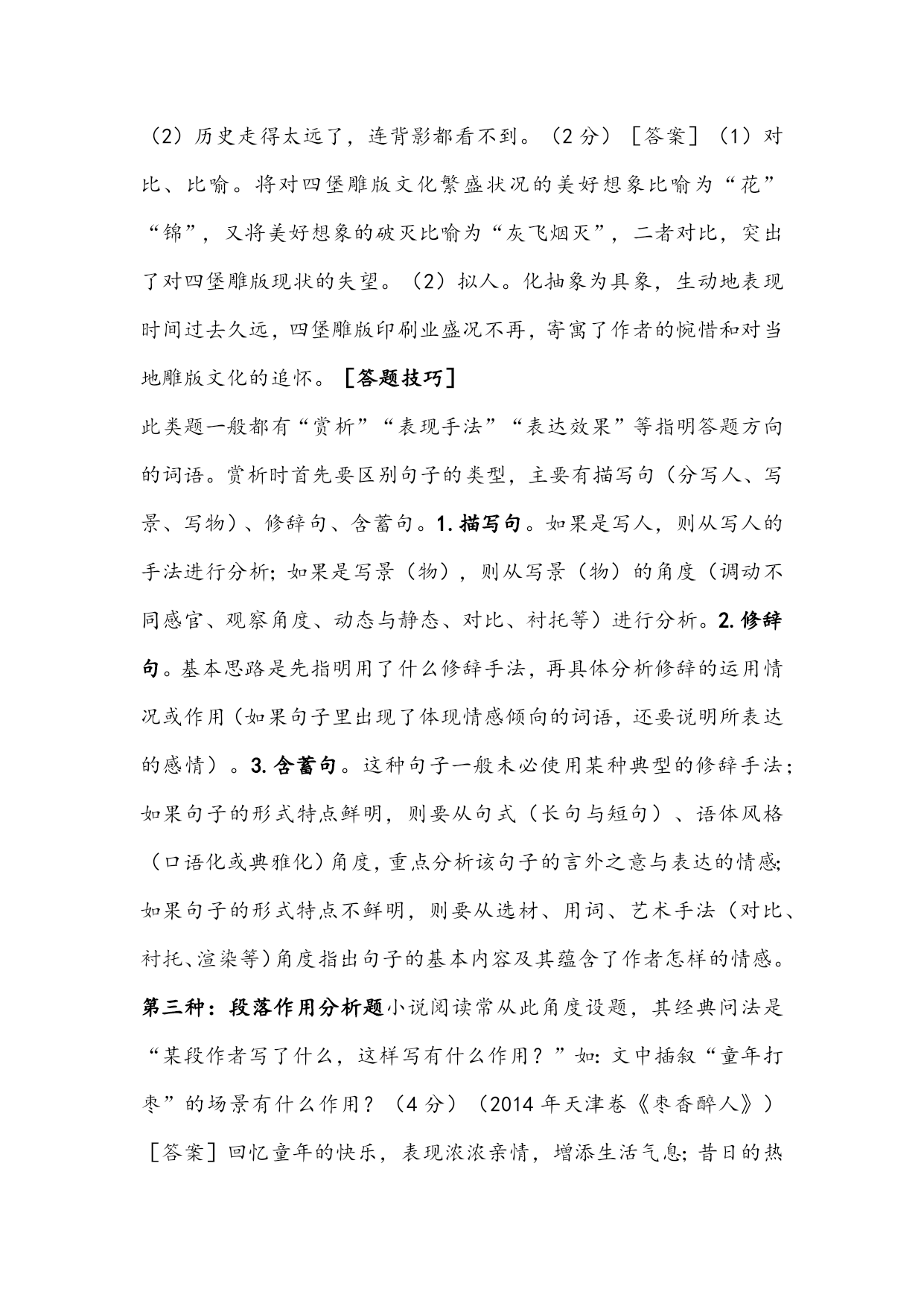 （2）历史走得太远了，连背影都看不到。（2分）［答案］（1）对比、比喻。将对四堡雕版文化繁盛状况的美好想象比喻为“花”“锦”，又将美好想象的破灭比喻为“灰飞烟灭”，二者对比，突出了对四堡雕版现状的失望。（2）拟人。化抽象为具象，生动地表现时间过去久远，四堡雕版印刷业盛况不再，寄寓了作者的惋惜和对当地雕版文化的追怀。［答题技巧］

此类题一般都有“赏析”“表现手法”“表达效果”等指明答题方向的词语。赏析时首先要区别句子的类型，主要有描写句（分写人、写景、写物）、修辞句、含蓄句。1.描写句。如果是写人，则从写人的手法进行分析；如果是写景（物），则从写景（物）的角度（调动不同感官、观察角度、动态与静态、对比、衬托等）进行分析。2.修辞句。基本思路是先指明用了什么修辞手法，再具体分析修辞的运用情况或作用（如果句子里出现了体现情感倾向的词语，还要说明所表达的感情）。3.含蓄句。这种句子一般未必使用某种典型的修辞手法；如果句子的形式特点鲜明，则要从句式（长句与短句）、语体风格（口语化或典雅化）角度，重点分析该句子的言外之意与表达的情感；如果句子的形式特点不鲜明，则要从选材、用词、艺术手法（对比、衬托、渲染等）角度指出句子的基本内容及其蕴含了作者怎样的情感。

第三种：段落作用分析题小说阅读常从此角度设题，其经典问法是“某段作者写了什么，这样写有什么作用？”如：文中插叙“童年打枣”的场景有什么作用？（4分）（2014年天津卷《枣香醉人》）［答案］回忆童年的快乐，表现浓浓亲情，增添生活气息；昔日的热